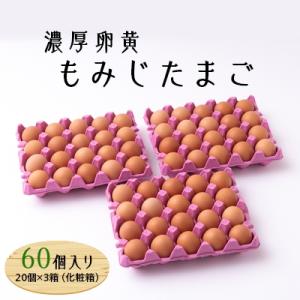 濃厚卵黄
もみじたまご

60個入り
20個×3箱（化粧箱）